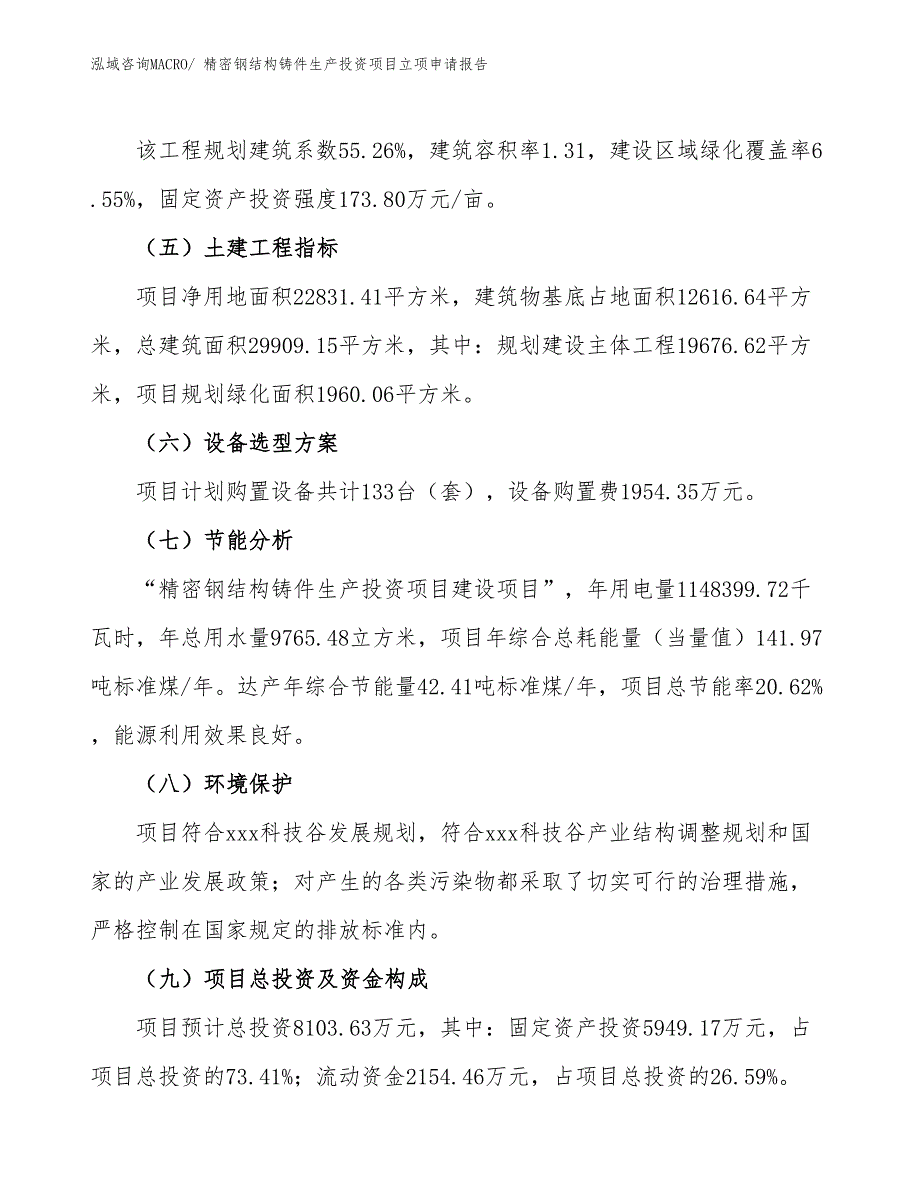 泓域咨询MACRO/ 精密钢结构铸件生产投资项目立项申请报告

该工程规划建筑系数55.26%，建筑容积率1.31，建设区域绿化覆盖率6.55%，固定资产投资强度173.80万元/亩。

（五）土建工程指标

项目净用地面积22831.41平方米，建筑物基底占地面积12616.64平方米，总建筑面积29909.15平方米，其中：规划建设主体工程19676.62平方米，项目规划绿化面积1960.06平方米。

（六）设备选型方案

项目计划购置设备共计133台（套），设备购置费1954.35万元。

（七）节能分析

“精密钢结构铸件生产投资项目建设项目”，年用电量1148399.72千瓦时，年总用水量9765.48立方米，项目年综合总耗能量（当量值）141.97吨标准煤/年。达产年综合节能量42.41吨标准煤/年，项目总节能率20.62%，能源利用效果良好。

（八）环境保护

项目符合xxx科技谷发展规划，符合xxx科技谷产业结构调整规划和国家的产业发展政策；对产生的各类污染物都采取了切实可行的治理措施，严格控制在国家规定的排放标准内。

（九）项目总投资及资金构成

项目预计总投资8103.63万元，其中：固定资产投资5949.17万元，占项目总投资的73.41%；流动资金2154.46万元，占项目总投资的26.59%。